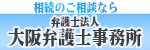 相続のご相談なら

弁護士法人
大阪弁護士事務所